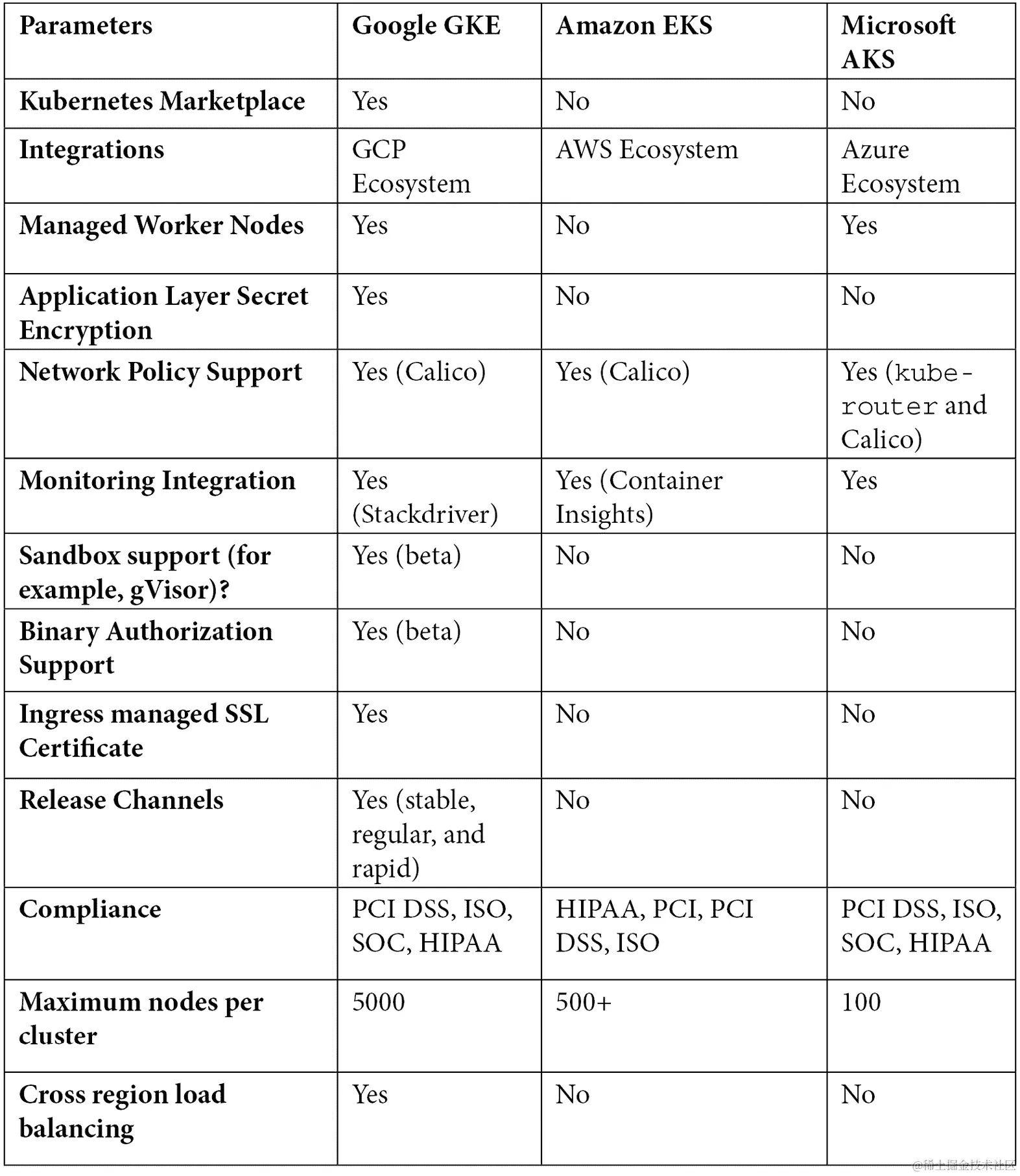 | Parameters | Google GKE | Amazon EKS | Microsoft AKS |
|---|---|---|---|
| Kubernetes Marketplace | Yes | No | No |
| Integrations | GCP Ecosystem | AWS Ecosystem | Azure Ecosystem |
| Managed Worker Nodes | Yes | No | Yes |
| Application Layer Secret Encryption | Yes | No | No |
| Network Policy Support | Yes (Calico) | Yes (Calico) | Yes (kube-router and Calico) |
| Monitoring Integration | Yes (Stackdriver) | Yes (Container Insights) | Yes |
| Sandbox support (for example, gVisor)? | Yes (beta) | No | No |
| Binary Authorization Support | Yes (beta) | No | No |
| Ingress managed SSL Certificate | Yes | No | No |
| Release Channels | Yes (stable, regular, and rapid) | No | No |
| Compliance | PCI DSS, ISO, SOC, HIPAA | HIPAA, PCI, PCI DSS, ISO | PCI DSS, ISO, SOC, HIPAA |
| Maximum nodes per cluster | 5000 | 500+ | 100 |
| Cross region load balancing | Yes | No | No |

@稀土掘金技术社区